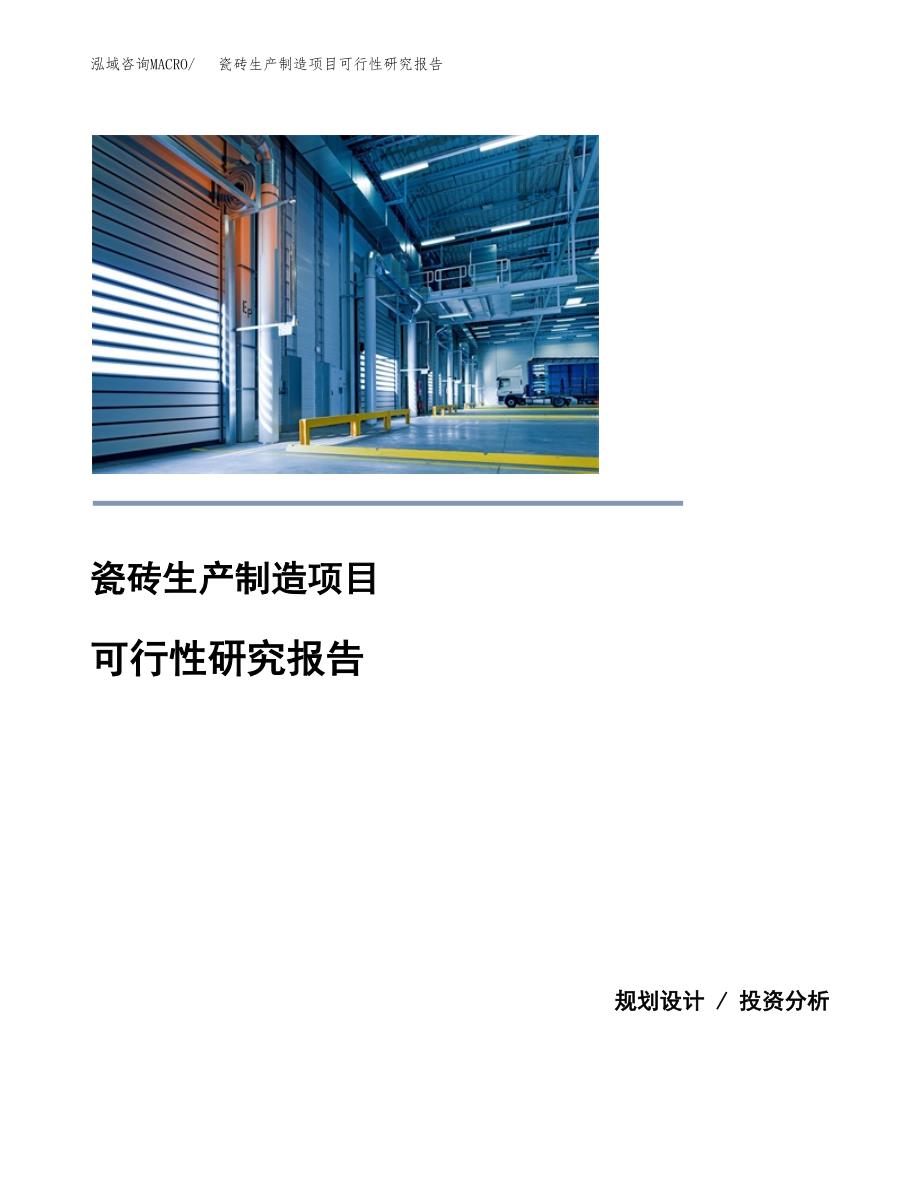 泓域咨询MACRO/　瓷砖生产制造项目可行性研究报告

瓷砖生产制造项目

可行性研究报告

规划设计 / 投资分析